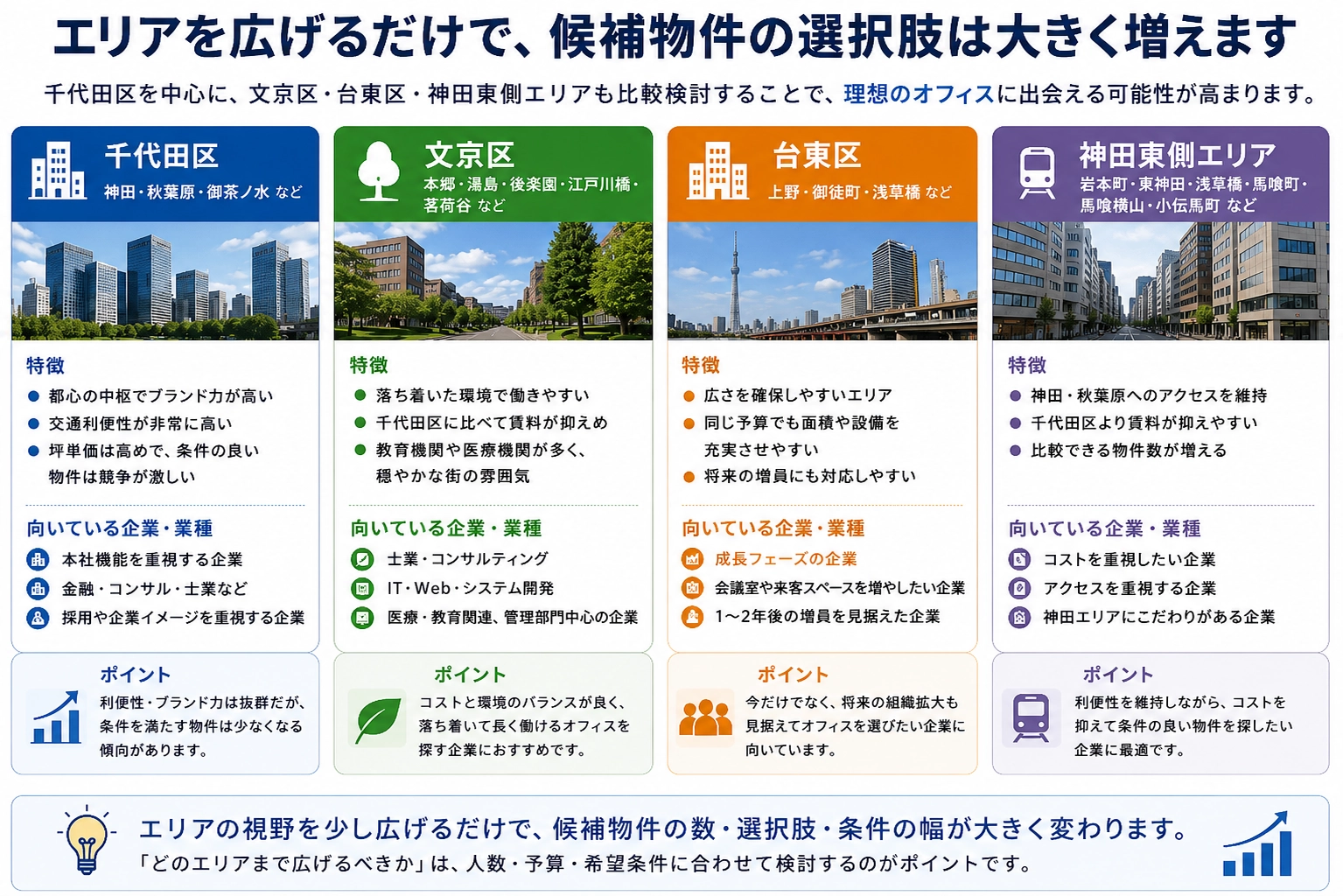 エリアを広げるだけで、候補物件の選択肢は大きく増えます

千代田区を中心に、文京区・台東区・神田東側エリアも比較検討することで、理想のオフィスに出会える可能性が高まります。

千代田区
神田・秋葉原・御茶ノ水 など

特徴
● 都心の中枢でブランド力が高い
● 交通利便性が非常に高い
● 坪単価は高めで、条件の良い物件は競争が激しい

向いている企業・業種
本社機能を重視する企業
金融・コンサル・士業など
採用や企業イメージを重視する企業

ポイント
利便性・ブランド力は抜群だが、条件を満たす物件は少なくなる傾向があります。

文京区
本郷・湯島・後楽園・江戸川橋・茗荷谷 など

特徴
● 落ち着いた環境で働きやすい
● 千代田区に比べて賃料が抑えめ
● 教育機関や医療機関が多く、穏やかな街の雰囲気

向いている企業・業種
士業・コンサルティング
IT・Web・システム開発
医療・教育関連、管理部門中心の企業

ポイント
コストと環境のバランスが良く、落ち着いて長く働けるオフィスを探す企業におすすめです。

台東区
上野・御徒町・浅草橋 など

特徴
● 広さを確保しやすいエリア
● 同じ予算でも面積や設備を充実させやすい
● 将来の増員にも対応しやすい

向いている企業・業種
成長フェーズの企業
会議室や来客スペースを増やしたい企業
1〜2年後の増員を見据えた企業

ポイント
今だけでなく、将来の組織拡大も見据えてオフィスを選びたい企業に向いています。

神田東側エリア
岩本町・東神田・浅草橋・馬喰町・馬喰横山・小伝馬町 など

特徴
● 神田・秋葉原へのアクセスを維持
● 千代田区より賃料が抑えやすい
● 比較できる物件数が増える

向いている企業・業種
コストを重視したい企業
アクセスを重視する企業
神田エリアにこだわりがある企業

ポイント
利便性を維持しながら、コストを抑えて条件の良い物件を探したい企業に最適です。

エリアの視野を少し広げるだけで、候補物件の数・選択肢・条件の幅が大きく変わります。
「どのエリアまで広げるべきか」は、人数・予算・希望条件に合わせて検討するのがポイントです。